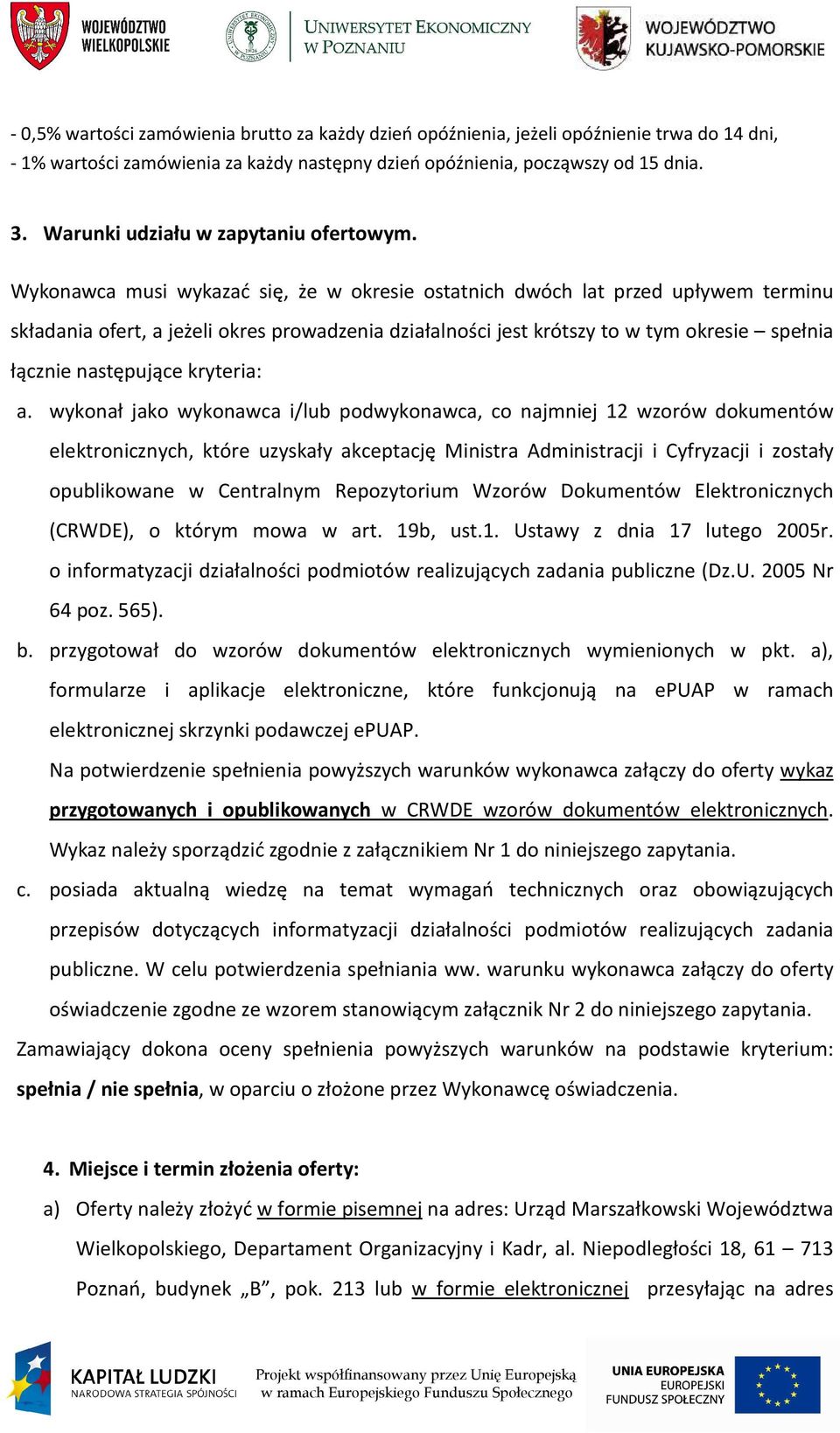 WOJEWÓDZTWO WIELKOPOLSKIE

UNIWERSYTET EKONOMICZNY W POZNANIU

WOJEWÓDZTWO KUJAWSKO-POMORSKIE

- 0,5% wartości zamówienia brutto za każdy dzień opóźnienia, jeżeli opóźnienie trwa do 14 dni,
- 1% wartości zamówienia za każdy następny dzień opóźnienia, począwszy od 15 dnia.

3. Warunki udziału w zapytaniu ofertowym.

Wykonawca musi wykazać się, że w okresie ostatnich dwóch lat przed upływem terminu składania ofert, a jeżeli okres prowadzenia działalności jest krótszy to w tym okresie – spełnia łącznie następujące kryteria:

a. wykonał jako wykonawca i/lub podwykonawca, co najmniej 12 wzorów dokumentów elektronicznych, które uzyskały akceptację Ministra Administracji i Cyfryzacji i zostały opublikowane w Centralnym Repozytorium Wzorów Dokumentów Elektronicznych (CRWDE), o którym mowa w art. 19b, ust.1. Ustawy z dnia 17 lutego 2005r. o informatyzacji działalności podmiotów realizujących zadania publiczne (Dz.U. 2005 Nr 64 poz. 565).

b. przygotował do wzorów dokumentów elektronicznych wymienionych w pkt. a), formularze i aplikacje elektroniczne, które funkcjonują na ePUAP w ramach elektronicznej skrzynki podawczej ePUAP.
Na potwierdzenie spełnienia powyższych warunków wykonawca załączy do oferty wykaz przygotowanych i opublikowanych w CRWDE wzorów dokumentów elektronicznych. Wykaz należy sporządzić zgodnie z załącznikiem Nr 1 do niniejszego zapytania.

c. posiada aktualną wiedzę na temat wymagań technicznych oraz obowiązujących przepisów dotyczących informatyzacji działalności podmiotów realizujących zadania publiczne. W celu potwierdzenia spełniania ww. warunku wykonawca załączy do oferty oświadczenie zgodne ze wzorem stanowiącym załącznik Nr 2 do niniejszego zapytania.

Zamawiający dokona oceny spełnienia powyższych warunków na podstawie kryterium: spełnia / nie spełnia, w oparciu o złożone przez Wykonawcę oświadczenia.

4. Miejsce i termin złożenia oferty:

a) Oferty należy złożyć w formie pisemnej na adres: Urząd Marszałkowski Województwa Wielkopolskiego, Departament Organizacyjny i Kadr, al. Niepodległości 18, 61 – 713 Poznań, budynek „B”, pok. 213 lub w formie elektronicznej przesyłając na adres

KAPITAŁ LUDZKI NARODOWA STRATEGIA SPÓJNOŚCI

Projekt współfinansowany przez Unię Europejską w ramach Europejskiego Funduszu Społecznego

UNIA EUROPEJSKA EUROPEJSKI FUNDUSZ SPOŁECZNY